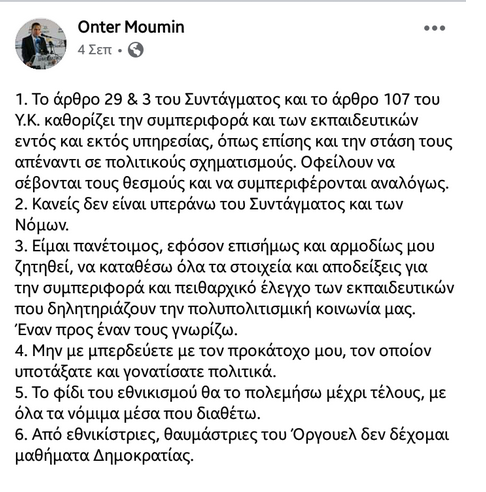 Onter Moumin
4 Σεπ •

1. Το άρθρο 29 & 3 του Συντάγματος και το άρθρο 107 του Υ.Κ. καθορίζει την συμπεριφορά και των εκπαιδευτικών εντός και εκτός υπηρεσίας, όπως επίσης και την στάση τους απέναντι σε πολιτικούς σχηματισμούς. Οφείλουν να σέβονται τους θεσμούς και να συμπεριφέρονται αναλόγως.
2. Κανείς δεν είναι υπεράνω του Συντάγματος και των Νόμων.
3. Είμαι πανέτοιμος, εφόσον επισήμως και αρμοδίως μου ζητηθεί, να καταθέσω όλα τα στοιχεία και αποδείξεις για την συμπεριφορά και πειθαρχικό έλεγχο των εκπαιδευτικών που δηλητηριάζουν την πολυπολιτισμική κοινωνία μας. Έναν προς έναν τους γνωρίζω.
4. Μην με μπερδεύετε με τον προκάτοχο μου, τον οποίον υποτάξατε και γονατίσατε πολιτικά.
5. Το φίδι του εθνικισμού θα το πολεμήσω μέχρι τέλους, με όλα τα νόμιμα μέσα που διαθέτω.
6. Από εθνικίστριες, θαυμάστριες του Όργουελ δεν δέχομαι μαθήματα Δημοκρατίας.